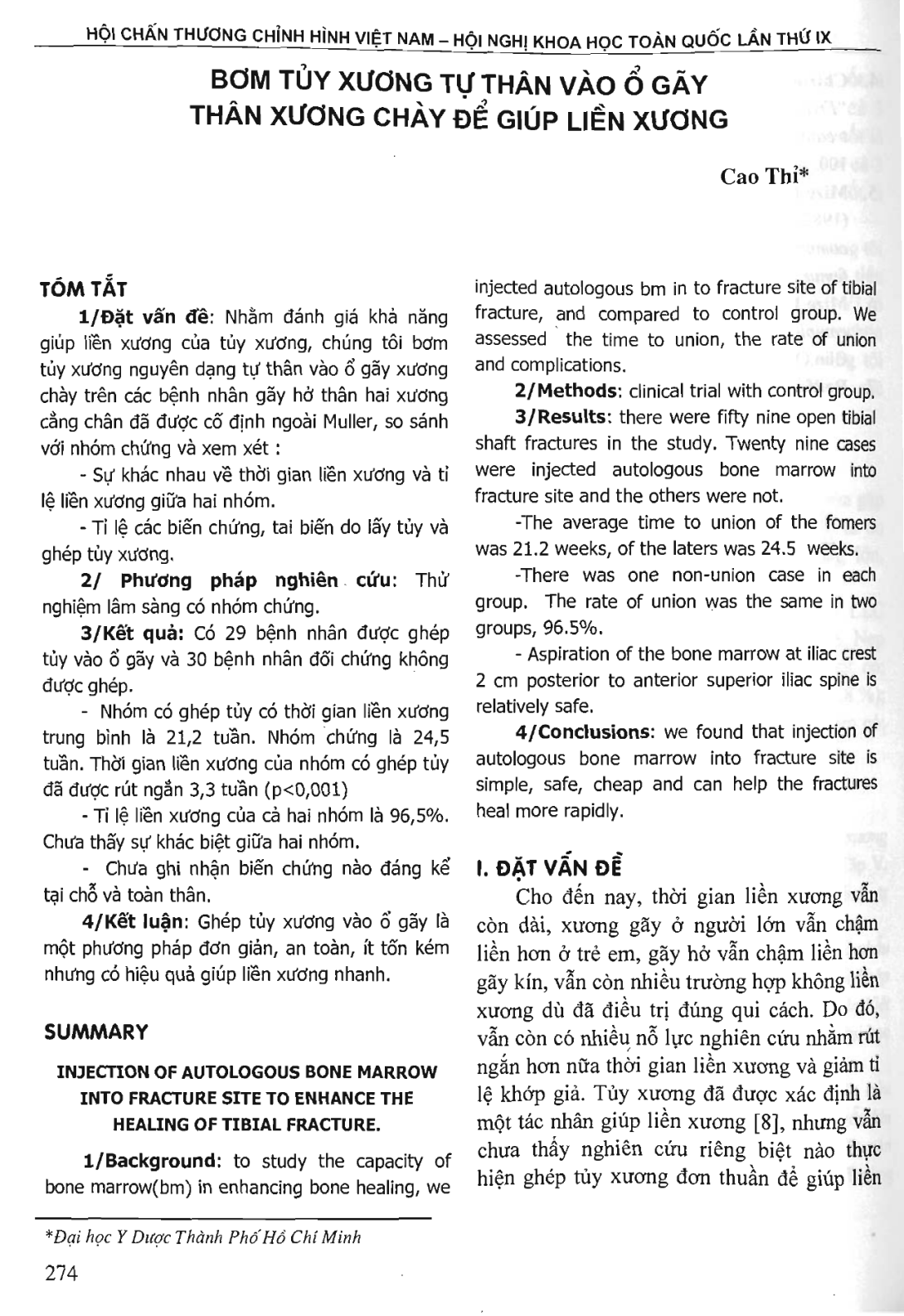 HỘI CHẤN THƯƠNG CHỈNH HÌNH VIỆT NAM – HỘI NGHỊ KHOA HỌC TOÀN QUỐC LẦN THỨ IX

BƠM TỦY XƯƠNG TỰ THÂN VÀO Ổ GÃY THÂN XƯƠNG CHÀY ĐỂ GIÚP LIỀN XƯƠNG

Cao Thỉ*

TÓM TẮT

1/Đặt vấn đề: Nhằm đánh giá khả năng giúp liền xương của tủy xương, chúng tôi bơm tủy xương nguyên dạng tự thân vào ổ gãy xương chày trên các bệnh nhân gãy hở thân hai xương cẳng chân đã được cố định ngoài Muller, so sánh với nhóm chứng và xem xét :

- Sự khác nhau về thời gian liền xương và tỉ lệ liền xương giữa hai nhóm.

- Tỉ lệ các biến chứng, tai biến do lấy tủy và ghép tủy xương.

2/ Phương pháp nghiên cứu: Thử nghiệm lâm sàng có nhóm chứng.

3/Kết quả: Có 29 bệnh nhân được ghép tủy vào ổ gãy và 30 bệnh nhân đối chứng không được ghép.

- Nhóm có ghép tủy có thời gian liền xương trung bình là 21,2 tuần. Nhóm chứng là 24,5 tuần. Thời gian liền xương của nhóm có ghép tủy đã được rút ngắn 3,3 tuần (p<0,001)

- Tỉ lệ liền xương của cả hai nhóm là 96,5%. Chưa thấy sự khác biệt giữa hai nhóm.

- Chưa ghi nhận biến chứng nào đáng kể tại chỗ và toàn thân.

4/Kết luận: Ghép tủy xương vào ổ gãy là một phương pháp đơn giản, an toàn, ít tốn kém nhưng có hiệu quả giúp liền xương nhanh.

SUMMARY

INJECTION OF AUTOLOGOUS BONE MARROW INTO FRACTURE SITE TO ENHANCE THE HEALING OF TIBIAL FRACTURE.

1/Background: to study the capacity of bone marrow(bm) in enhancing bone healing, we injected autologous bm in to fracture site of tibial fracture, and compared to control group. We assessed the time to union, the rate of union and complications.

2/Methods: clinical trial with control group.

3/Results: there were fifty nine open tibial shaft fractures in the study. Twenty nine cases were injected autologous bone marrow into fracture site and the others were not.

-The average time to union of the fomers was 21.2 weeks, of the laters was 24.5 weeks.

-There was one non-union case in each group. The rate of union was the same in two groups, 96.5%.

- Aspiration of the bone marrow at iliac crest 2 cm posterior to anterior superior iliac spine is relatively safe.

4/Conclusions: we found that injection of autologous bone marrow into fracture site is simple, safe, cheap and can help the fractures heal more rapidly.

I. ĐẶT VẤN ĐỀ

Cho đến nay, thời gian liền xương vẫn còn dài, xương gãy ở người lớn vẫn chậm liền hơn ở trẻ em, gãy hở vẫn chậm liền hơn gãy kín, vẫn còn nhiều trường hợp không liền xương dù đã điều trị đúng qui cách. Do đó, vẫn còn có nhiều nỗ lực nghiên cứu nhằm rút ngắn hơn nữa thời gian liền xương và giảm tỉ lệ khớp giả. Tủy xương đã được xác định là một tác nhân giúp liền xương [8], nhưng vẫn chưa thấy nghiên cứu riêng biệt nào thực hiện ghép tủy xương đơn thuần để giúp liền

*Đại học Y Dược Thành Phố Hồ Chí Minh

274